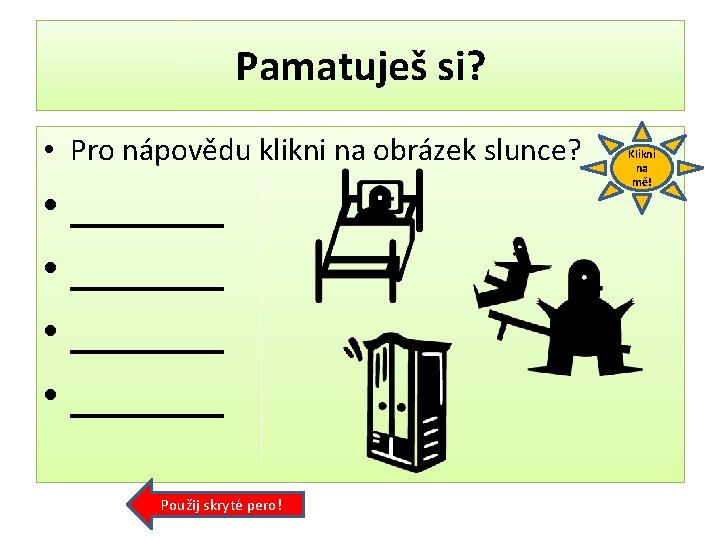 Pamatuješ si?

• Pro nápovědu klikni na obrázek slunce?

• ____

• ____

• ____

• ____

Klikni na mě!

Použij skryté pero!